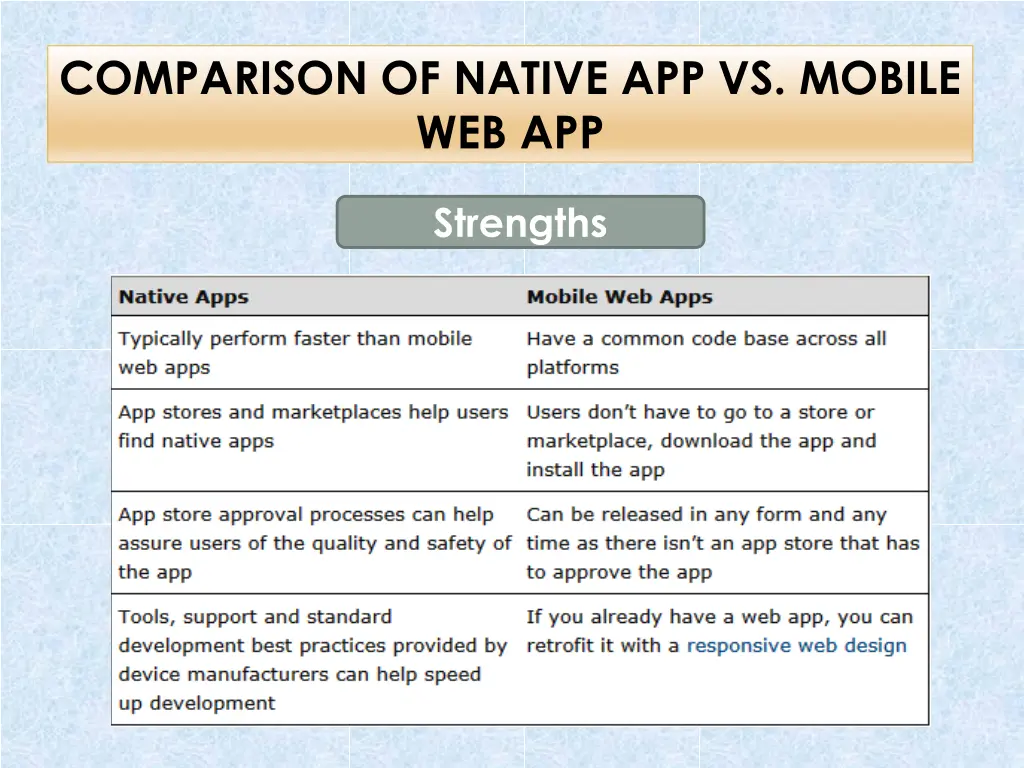 COMPARISON OF NATIVE APP VS. MOBILE WEB APP

Strengths

| Native Apps | Mobile Web Apps |
|---|---|
| Typically perform faster than mobile web apps | Have a common code base across all platforms |
| App stores and marketplaces help users find native apps | Users don't have to go to a store or marketplace, download the app and install the app |
| App store approval processes can help assure users of the quality and safety of the app | Can be released in any form and any time as there isn't an app store that has to approve the app |
| Tools, support and standard development best practices provided by device manufacturers can help speed up development | If you already have a web app, you can retrofit it with a responsive web design |